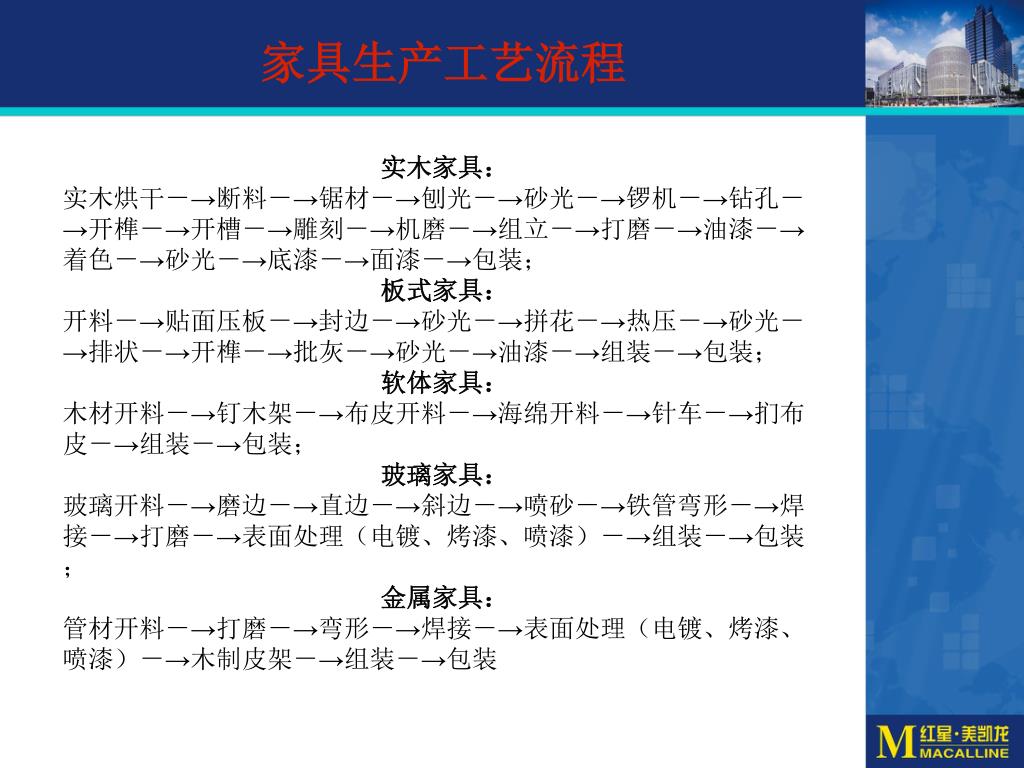 家具生产工艺流程

实木家具：

实木烘干－→断料－→锯材－→刨光－→砂光－→锣机－→钻孔－→开榫－→开槽－→雕刻－→机磨－→组立－→打磨－→油漆－→着色－→砂光－→底漆－→面漆－→包装；

板式家具：

开料－→贴面压板－→封边－→砂光－→拼花－→热压－→砂光－→排状－→开榫－→批灰－→砂光－→油漆－→组装－→包装；

软体家具：

木材开料－→钉木架－→布皮开料－→海绵开料－→针车－→扪布皮－→组装－→包装；

玻璃家具：

玻璃开料－→磨边－→直边－→斜边－→喷砂－→铁管弯形－→焊接－→打磨－→表面处理（电镀、烤漆、喷漆）－→组装－→包装；

金属家具：

管材开料－→打磨－→弯形－→焊接－→表面处理（电镀、烤漆、喷漆）－→木制皮架－→组装－→包装

M 红星·美凯龙 MACALLINE